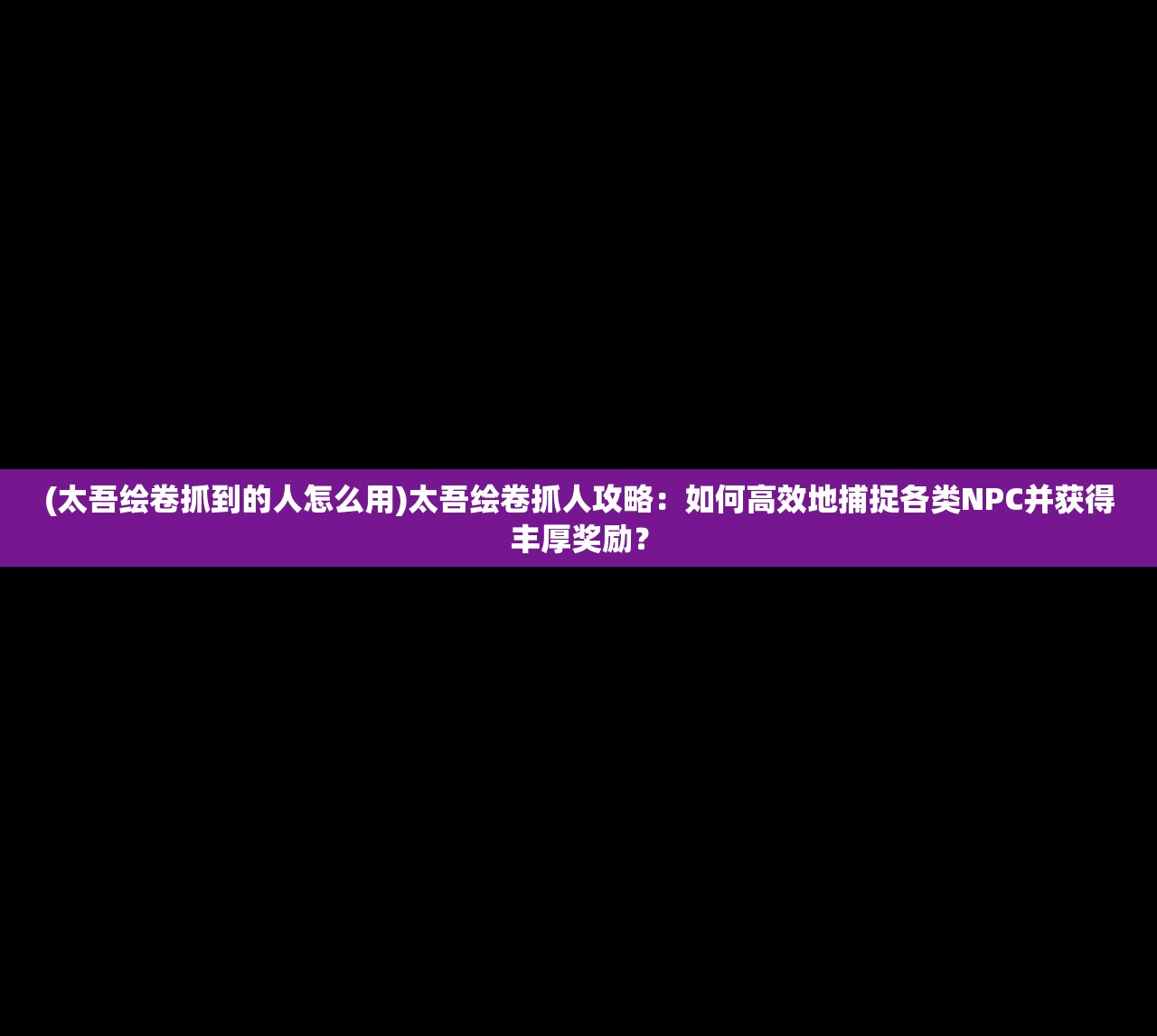 (太吾绘卷抓到的人怎么用)太吾绘卷抓人攻略：如何高效地捕捉各类NPC并获得丰厚奖励？